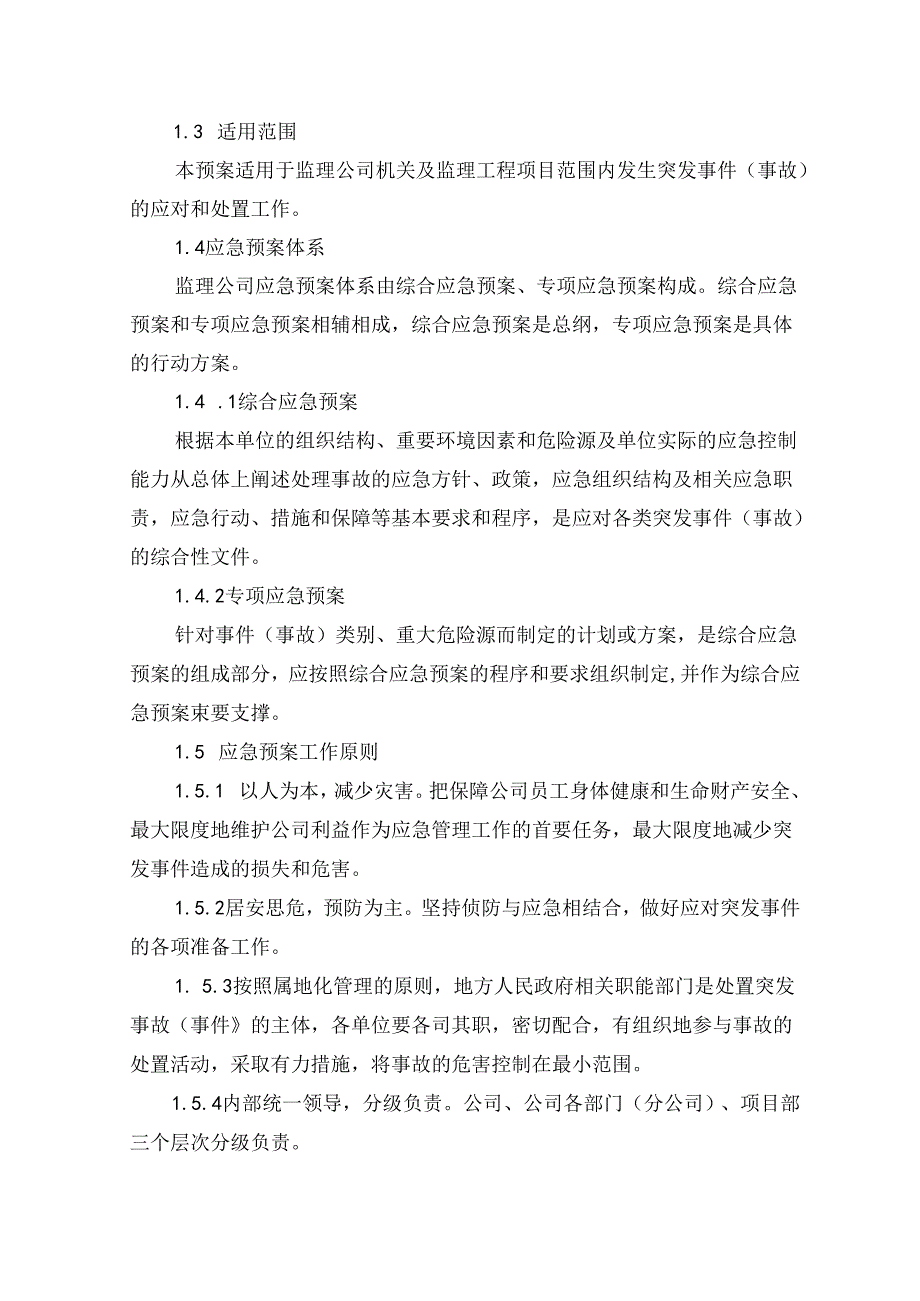 1.3 适用范围

本预案适用于监理公司机关及监理工程项目范围内发生突发事件（事故）的应对和处置工作。

1.4应急预案体系

监理公司应急预案体系由综合应急预案、专项应急预案构成。综合应急预案和专项应急预案相辅相成，综合应急预案是总纲，专项应急预案是具体的行动方案。

1.4 .1综合应急预案

根据本单位的组织结构、重要环境因素和危险源及单位实际的应急控制能力从总体上阐述处理事故的应急方针、政策，应急组织结构及相关应急职责，应急行动、措施和保障等基本要求和程序，是应对各类突发事件（事故）的综合性文件。

1.4.2专项应急预案

针对事件（事故）类别、重大危险源而制定的计划或方案，是综合应急预案的组成部分，应按照综合应急预案的程序和要求组织制定,并作为综合应急预案束要支撑。

1.5 应急预案工作原则

1.5.1 以人为本，减少灾害。把保障公司员工身体健康和生命财产安全、最大限度地维护公司利益作为应急管理工作的首要任务，最大限度地减少突发事件造成的损失和危害。

1.5.2居安思危，预防为主。坚持侦防与应急相结合，做好应对突发事件的各项准备工作。

1. 5.3按照属地化管理的原则，地方人民政府相关职能部门是处置突发事故（事件》的主体，各单位要各司其职，密切配合，有组织地参与事故的处置活动，采取有力措施，将事故的危害控制在最小范围。

1.5.4内部统一领导，分级负责。公司、公司各部门（分公司）、项目部三个层次分级负责。